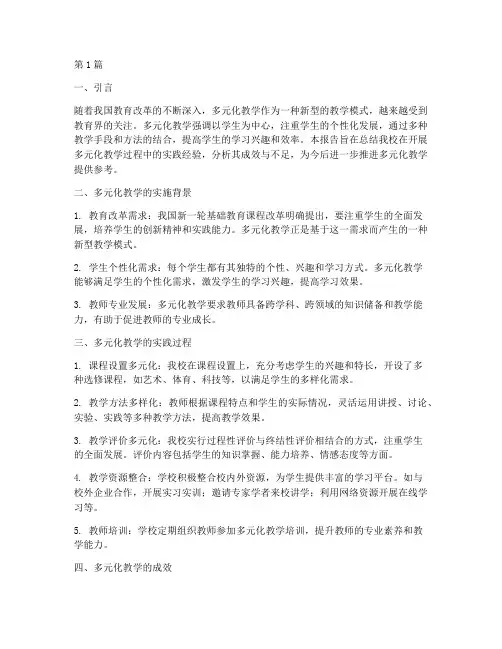 第1篇

一、引言

随着我国教育改革的不断深入，多元化教学作为一种新型的教学模式，越来越受到教育界的关注。多元化教学强调以学生为中心，注重学生的个性化发展，通过多种教学手段和方法的结合，提高学生的学习兴趣和效率。本报告旨在总结我校在开展多元化教学过程中的实践经验，分析其成效与不足，为今后进一步推进多元化教学提供参考。

二、多元化教学的实施背景

1. 教育改革需求：我国新一轮基础教育课程改革明确提出，要注重学生的全面发展，培养学生的创新精神和实践能力。多元化教学正是基于这一需求而产生的一种新型教学模式。

2. 学生个性化需求：每个学生都有其独特的个性、兴趣和学习方式。多元化教学能够满足学生的个性化需求，激发学生的学习兴趣，提高学习效果。

3. 教师专业发展：多元化教学要求教师具备跨学科、跨领域的知识储备和教学能力，有助于促进教师的专业成长。

三、多元化教学的实践过程

1. 课程设置多元化：我校在课程设置上，充分考虑学生的兴趣和特长，开设了多种选修课程，如艺术、体育、科技等，以满足学生的多样化需求。

2. 教学方法多样化：教师根据课程特点和学生的实际情况，灵活运用讲授、讨论、实验、实践等多种教学方法，提高教学效果。

3. 教学评价多元化：我校实行过程性评价与终结性评价相结合的方式，注重学生的全面发展。评价内容包括学生的知识掌握、能力培养、情感态度等方面。

4. 教学资源整合：学校积极整合校内外资源，为学生提供丰富的学习平台。如与校外企业合作，开展实习实训；邀请专家学者来校讲学；利用网络资源开展在线学习等。

5. 教师培训：学校定期组织教师参加多元化教学培训，提升教师的专业素养和教学能力。

四、多元化教学的成效